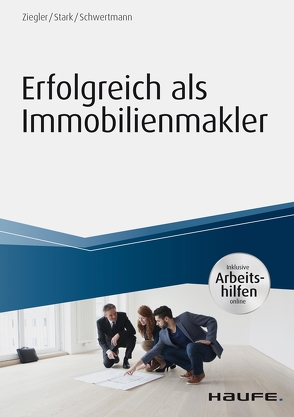 Ziegler / Stark / Schwertmann

Erfolgreich als Immobilienmakler

Inklusive
Arbeitshilfen
online

HAUFE.